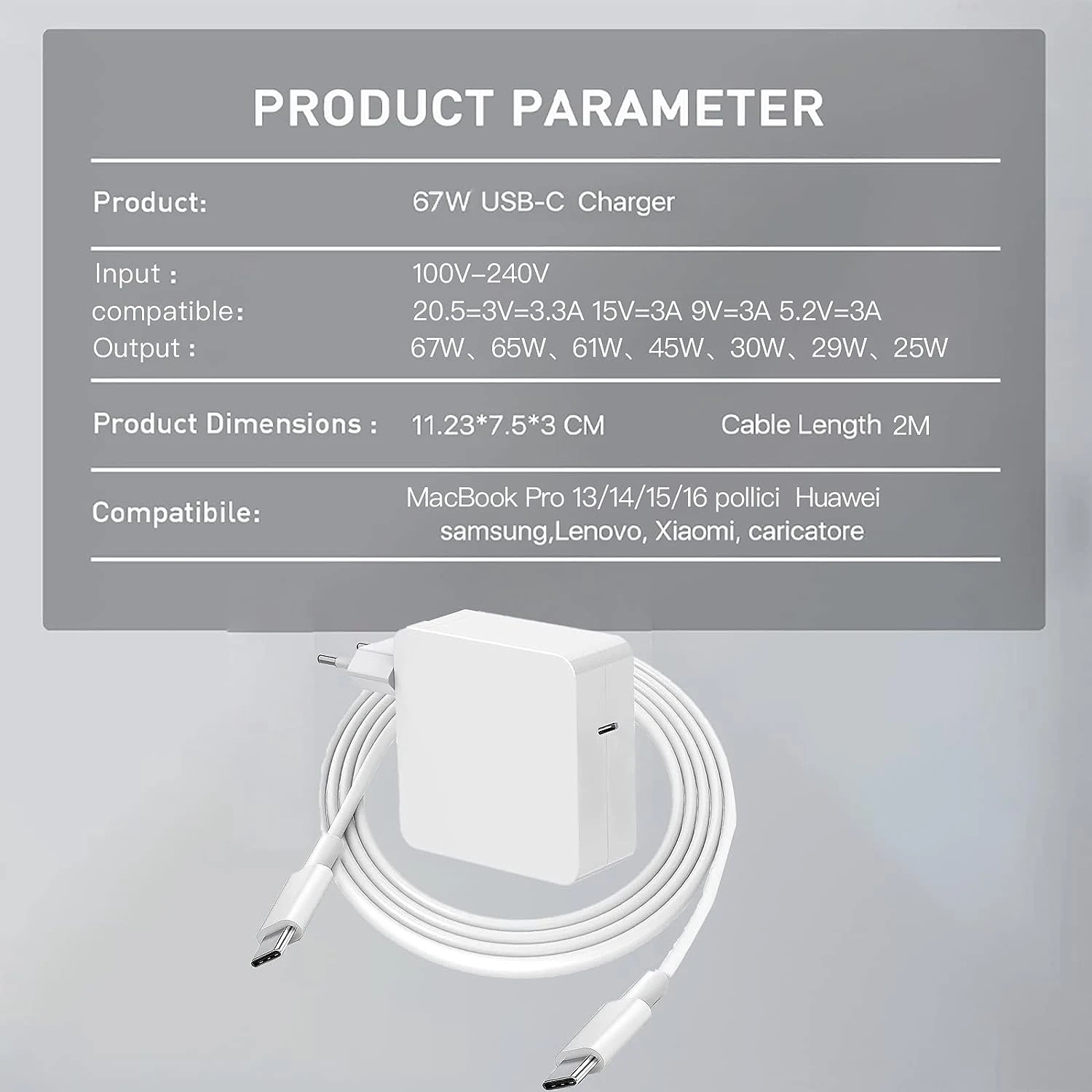 PRODUCT PARAMETER

Product: 67W USB-C Charger

Input : 100V-240V
compatible: 20.5=3V=3.3A 15V=3A 9V=3A 5.2V=3A
Output : 67W、65W、61W、45W、30W、29W、25W

Product Dimensions : 11.23*7.5*3 CM Cable Length 2M

Compatibile: MacBook Pro 13/14/15/16 pollici Huawei samsung,Lenovo, Xiaomi, caricatore